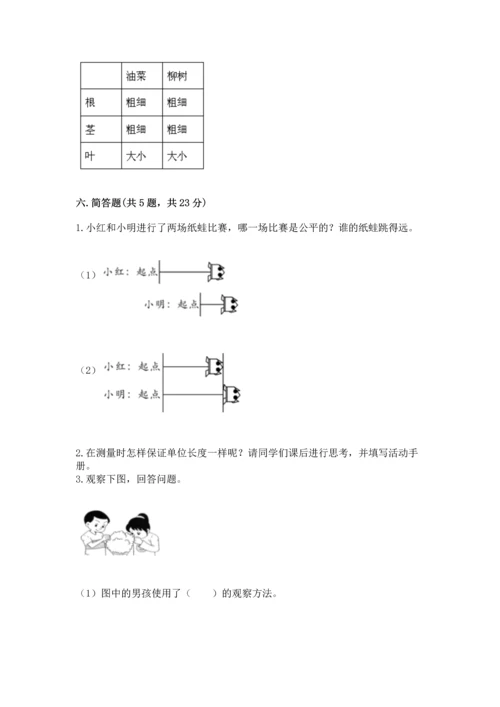 | | 油菜 | 柳树 |
|---|---|---|
| 根 | 粗细 | 粗细 |
| 茎 | 粗细 | 粗细 |
| 叶 | 大小 | 大小 |

六. 简答题(共 5 题，共 23 分)

1. 小红和小明进行了两场纸蛙比赛，哪一场比赛是公平的？谁的纸蛙跳得远。

（1）小红：起点

小明：起点

（2）小红：起点

小明：起点

2. 在测量时怎样保证单位长度一样呢？请同学们课后进行思考，并填写活动手册。

3. 观察下图，回答问题。

（1）图中的男孩使用了（　　）的观察方法。